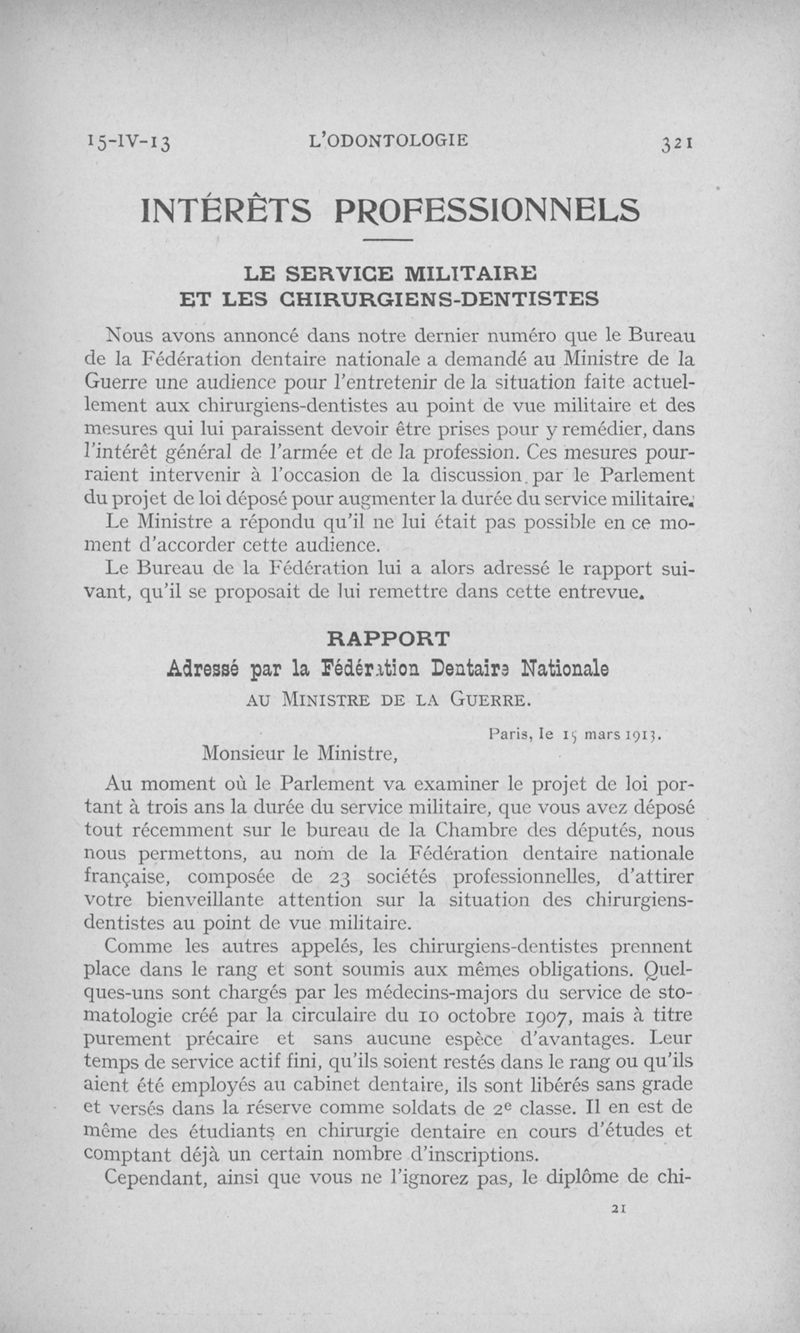 15-IV-13 L'ODONTOLOGIE 321

INTÉRÊTS PROFESSIONNELS

LE SERVICE MILITAIRE
ET LES CHIRURGIENS-DENTISTES

Nous avons annoncé dans notre dernier numéro que le Bureau de la Fédération dentaire nationale a demandé au Ministre de la Guerre une audience pour l'entretenir de la situation faite actuellement aux chirurgiens-dentistes au point de vue militaire et des mesures qui lui paraissent devoir être prises pour y remédier, dans l'intérêt général de l'armée et de la profession. Ces mesures pourraient intervenir à l'occasion de la discussion par le Parlement du projet de loi déposé pour augmenter la durée du service militaire.

Le Ministre a répondu qu'il ne lui était pas possible en ce moment d'accorder cette audience.

Le Bureau de la Fédération lui a alors adressé le rapport suivant, qu'il se proposait de lui remettre dans cette entrevue.

RAPPORT
Adressé par la Fédération Dentaire Nationale
AU MINISTRE DE LA GUERRE.

Paris, le 15 mars 1913.

Monsieur le Ministre,

Au moment où le Parlement va examiner le projet de loi portant à trois ans la durée du service militaire, que vous avez déposé tout récemment sur le bureau de la Chambre des députés, nous nous permettons, au nom de la Fédération dentaire nationale française, composée de 23 sociétés professionnelles, d'attirer votre bienveillante attention sur la situation des chirurgiens-dentistes au point de vue militaire.

Comme les autres appelés, les chirurgiens-dentistes prennent place dans le rang et sont soumis aux mêmes obligations. Quelques-uns sont chargés par les médecins-majors du service de stomatologie créé par la circulaire du 10 octobre 1907, mais à titre purement précaire et sans aucune espèce d'avantages. Leur temps de service actif fini, qu'ils soient restés dans le rang ou qu'ils aient été employés au cabinet dentaire, ils sont libérés sans grade et versés dans la réserve comme soldats de 2e classe. Il en est de même des étudiants en chirurgie dentaire en cours d'études et comptant déjà un certain nombre d'inscriptions.

Cependant, ainsi que vous ne l'ignorez pas, le diplôme de chi-

21